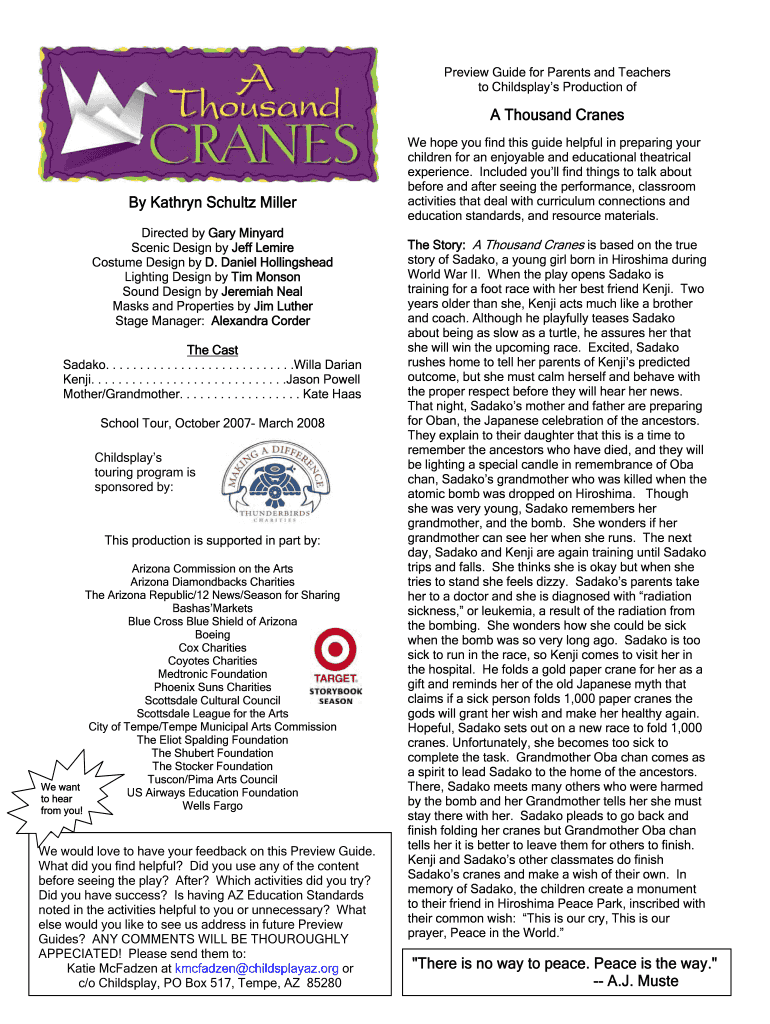 A Thousand CRANES

By Kathryn Schultz Miller

Directed by Gary Minyard
Scenic Design by Jeff Lemire
Costume Design by D. Daniel Hollingshead
Lighting Design by Tim Monson
Sound Design by Jeremiah Neal
Masks and Properties by Jim Luther
Stage Manager: Alexandra Corder

The Cast
Sadako. . . . . . . . . . . . . . . . . . . . . . . . . . . .Willa Darian
Kenji. . . . . . . . . . . . . . . . . . . . . . . . . . . . .Jason Powell
Mother/Grandmother. . . . . . . . . . . . . . . . . . Kate Haas

School Tour, October 2007- March 2008

Childsplay's touring program is sponsored by:

MAKING A DIFFERENCE
THUNDERBIRDS CHARITIES

This production is supported in part by:

Arizona Commission on the Arts
Arizona Diamondbacks Charities
The Arizona Republic/12 News/Season for Sharing
Bashas'Markets
Blue Cross Blue Shield of Arizona
Boeing
Cox Charities
Coyotes Charities
Medtronic Foundation
Phoenix Suns Charities
Scottsdale Cultural Council
Scottsdale League for the Arts
City of Tempe/Tempe Municipal Arts Commission
The Eliot Spalding Foundation
The Shubert Foundation
The Stocker Foundation
Tuscon/Pima Arts Council
US Airways Education Foundation
Wells Fargo

TARGET
STORYBOOK SEASON

We want to hear from you!

We would love to have your feedback on this Preview Guide. What did you find helpful? Did you use any of the content before seeing the play? After? Which activities did you try? Did you have success? Is having AZ Education Standards noted in the activities helpful to you or unnecessary? What else would you like to see us address in future Preview Guides? ANY COMMENTS WILL BE THOUROUGHLY APPECIATED! Please send them to:
Katie McFadzen at kmcfadzen@childsplayaz.org or
c/o Childsplay, PO Box 517, Tempe, AZ 85280

Preview Guide for Parents and Teachers
to Childsplay's Production of

A Thousand Cranes

We hope you find this guide helpful in preparing your children for an enjoyable and educational theatrical experience. Included you'll find things to talk about before and after seeing the performance, classroom activities that deal with curriculum connections and education standards, and resource materials.

The Story: A Thousand Cranes is based on the true story of Sadako, a young girl born in Hiroshima during World War II. When the play opens Sadako is training for a foot race with her best friend Kenji. Two years older than she, Kenji acts much like a brother and coach. Although he playfully teases Sadako about being as slow as a turtle, he assures her that she will win the upcoming race. Excited, Sadako rushes home to tell her parents of Kenji's predicted outcome, but she must calm herself and behave with the proper respect before they will hear her news. That night, Sadako's mother and father are preparing for Oban, the Japanese celebration of the ancestors. They explain to their daughter that this is a time to remember the ancestors who have died, and they will be lighting a special candle in remembrance of Oba chan, Sadako's grandmother who was killed when the atomic bomb was dropped on Hiroshima. Though she was very young, Sadako remembers her grandmother, and the bomb. She wonders if her grandmother can see her when she runs. The next day, Sadako and Kenji are again training until Sadako trips and falls. She thinks she is okay but when she tries to stand she feels dizzy. Sadako's parents take her to a doctor and she is diagnosed with "radiation sickness," or leukemia, a result of the radiation from the bombing. She wonders how she could be sick when the bomb was so very long ago. Sadako is too sick to run in the race, so Kenji comes to visit her in the hospital. He folds a gold paper crane for her as a gift and reminds her of the old Japanese myth that claims if a sick person folds 1,000 paper cranes the gods will grant her wish and make her healthy again. Hopeful, Sadako sets out on a new race to fold 1,000 cranes. Unfortunately, she becomes too sick to complete the task. Grandmother Oba chan comes as a spirit to lead Sadako to the home of the ancestors. There, Sadako meets many others who were harmed by the bomb and her Grandmother tells her she must stay there with her. Sadako pleads to go back and finish folding her cranes but Grandmother Oba chan tells her it is better to leave them for others to finish. Kenji and Sadako's other classmates do finish Sadako's cranes and make a wish of their own. In memory of Sadako, the children create a monument to their friend in Hiroshima Peace Park, inscribed with their common wish: "This is our cry, This is our prayer, Peace in the World."

"There is no way to peace. Peace is the way."
-- A.J. Muste